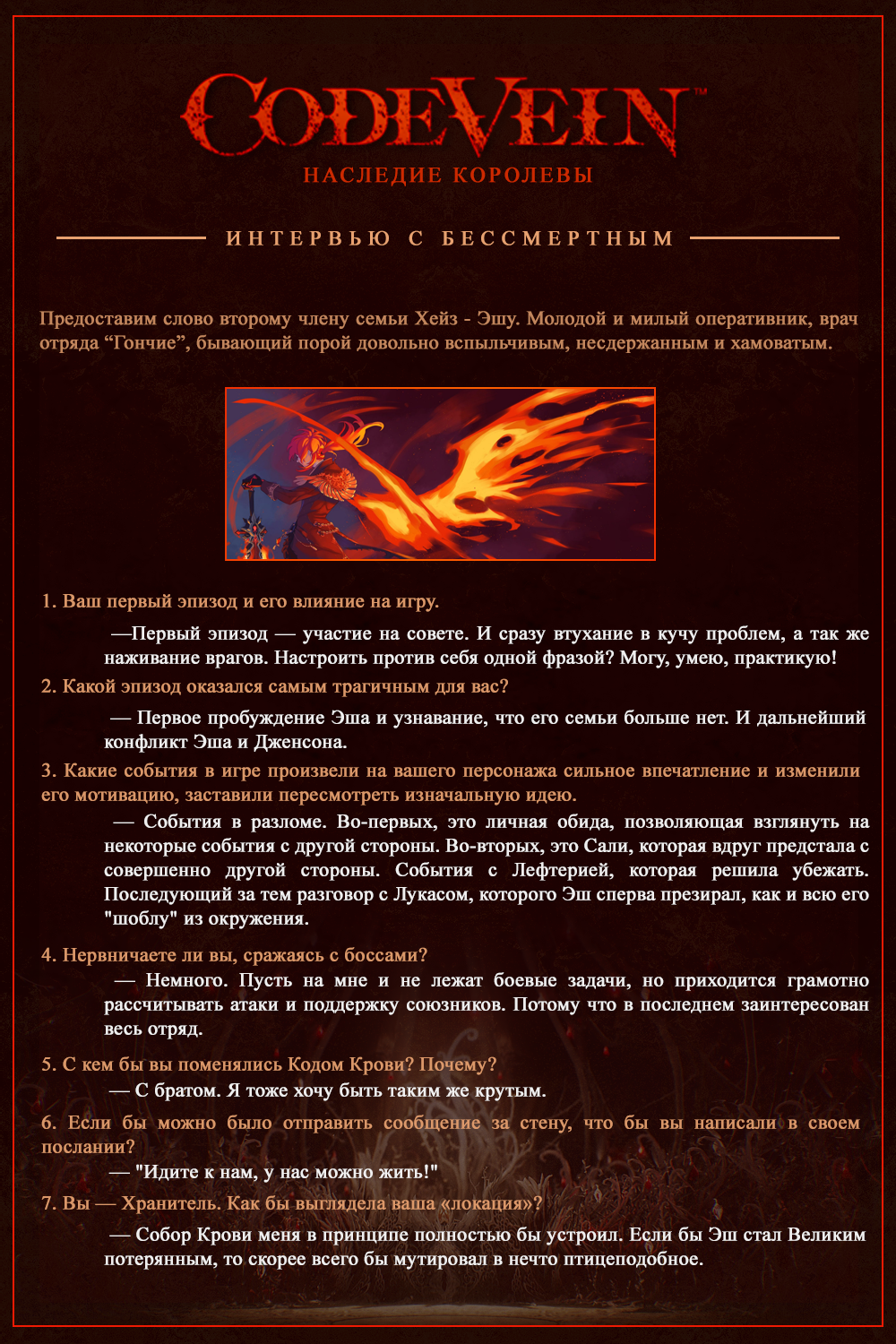 CODEVEIN™
НАСЛЕДИЕ КОРОЛЕВЫ

ИНТЕРВЬЮ С БЕССМЕРТНЫМ

Предоставим слово второму члену семьи Хейз - Эшу. Молодой и милый оперативник, врач отряда “Гончие”, бывающий порой довольно вспыльчивым, несдержанным и хамоватым.

1. Ваш первый эпизод и его влияние на игру.

—Первый эпизод — участие на совете. И сразу втухание в кучу проблем, а так же наживание врагов. Настроить против себя одной фразой? Могу, умею, практикую!

2. Какой эпизод оказался самым трагичным для вас?

— Первое пробуждение Эша и узнавание, что его семьи больше нет. И дальнейший конфликт Эша и Дженсона.

3. Какие события в игре произвели на вашего персонажа сильное впечатление и изменили его мотивацию, заставили пересмотреть изначальную идею.

— События в разломе. Во-первых, это личная обида, позволяющая взглянуть на некоторые события с другой стороны. Во-вторых, это Сали, которая вдруг предстала с совершенно другой стороны. События с Лефтерией, которая решила убежать. Последующий за тем разговор с Лукасом, которого Эш сперва презирал, как и всю его "шоблу" из окружения.

4. Нервничаете ли вы, сражаясь с боссами?

— Немного. Пусть на мне и не лежат боевые задачи, но приходится грамотно рассчитывать атаки и поддержку союзников. Потому что в последнем заинтересован весь отряд.

5. С кем бы вы поменялись Кодом Крови? Почему?

— С братом. Я тоже хочу быть таким же крутым.

6. Если бы можно было отправить сообщение за стену, что бы вы написали в своем послании?

— "Идите к нам, у нас можно жить!"

7. Вы — Хранитель. Как бы выглядела ваша «локация»?

— Собор Крови меня в принципе полностью бы устроил. Если бы Эш стал Великим потерянным, то скорее всего бы мутировал в нечто птицеподобное.